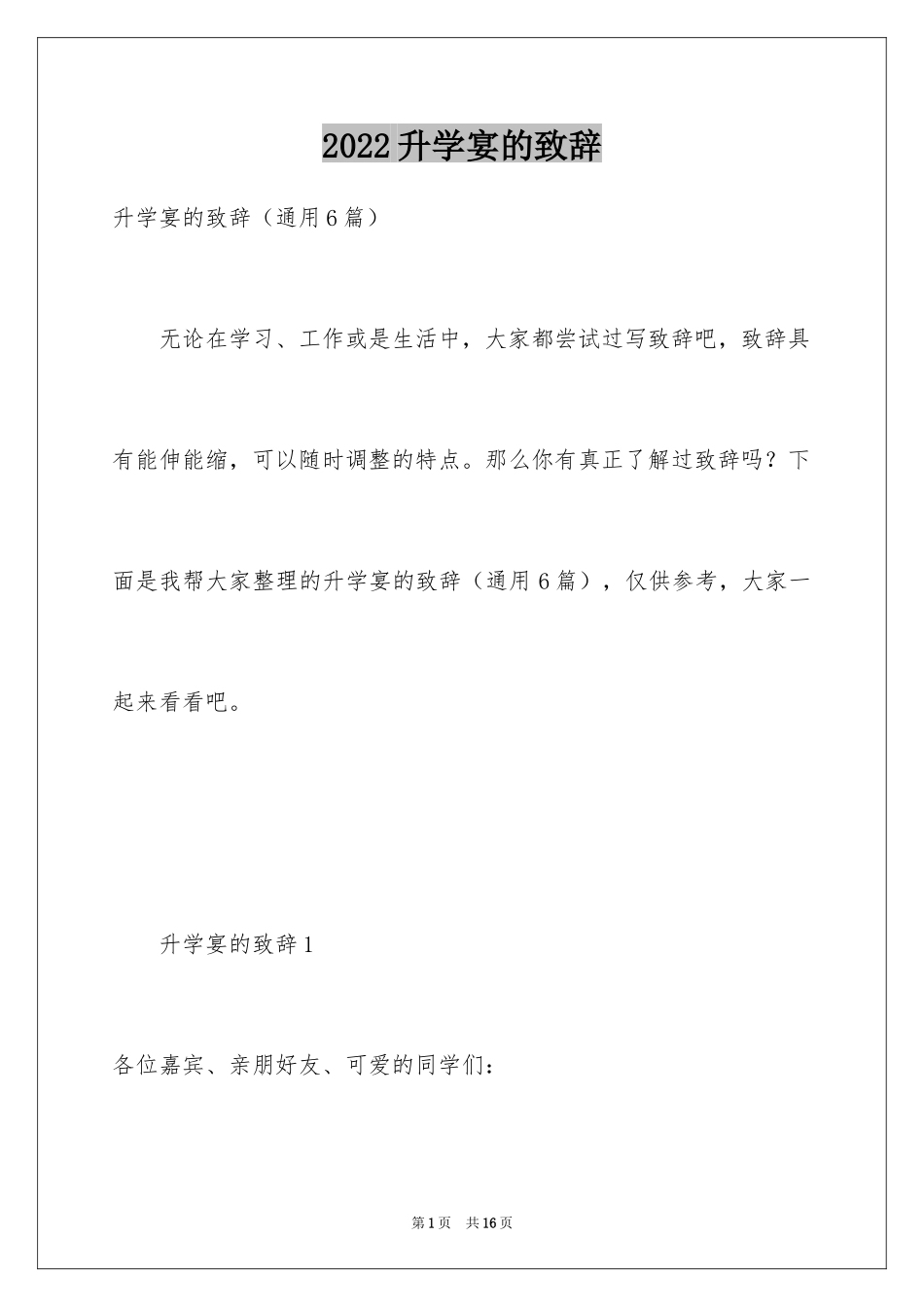 2022升学宴的致辞

升学宴的致辞（通用6篇）

无论在学习、工作或是生活中，大家都尝试过写致辞吧，致辞具有能伸能缩，可以随时调整的特点。那么你有真正了解过致辞吗？下面是我帮大家整理的升学宴的致辞（通用6篇），仅供参考，大家一起来看看吧。

升学宴的致辞1

各位嘉宾、亲朋好友、可爱的同学们：

第1页　共16页